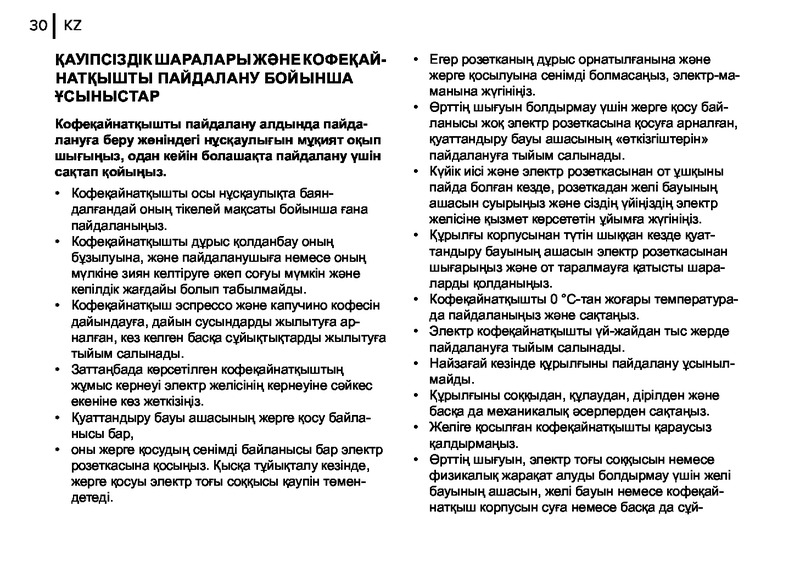 30 KZ

ҚАУІПСІЗДІК ШАРАЛАРЫ ЖӘНЕ КОФЕҚАЙНАТҚЫШТЫ ПАЙДАЛАНУ БОЙЫНША ҰСЫНЫСТАР

Кофеқайнатқышты пайдалану алдында пайдалануға беру жөніндегі нұсқаулығын мұқият оқып шығыңыз, одан кейін болашақта пайдалану үшін сақтап қойыңыз.

• Кофеқайнатқышты осы нұсқаулықта баяндалғандай оның тікелей мақсаты бойынша ғана пайдаланыңыз.
• Кофеқайнатқышты дұрыс қолданбау оның бұзылуына, және пайдаланушыға немесе оның мүлкіне зиян келтіруге әкеп соғуы мүмкін және кепілдік жағдайы болып табылмайды.
• Кофеқайнатқыш эспрессо және капучино кофесін дайындауға, дайын сусындарды жылытуға арналған, кез келген басқа сұйықтықтарды жылытуға тыйым салынады.
• Заттаңбада көрсетілген кофеқайнатқыштың жұмыс кернеуі электр желісінің кернеуіне сәйкес екеніне көз жеткізіңіз.
• Қуаттандыру бауы ашасының жерге қосу байланысы бар,
• оны жерге қосудың сенімді байланысы бар электр розеткасына қосыңыз. Қысқа тұйықталу кезінде, жерге қосуы электр тоғы соққысы қаупін төмендетеді.
• Егер розетканың дұрыс орнатылғанына және жерге қосылуына сенімді болмасаңыз, электр-маманына жүгініңіз.
• Өрттің шығуын болдырмау үшін жерге қосу байланысы жоқ электр розеткасына қосуға арналған, қуаттандыру бауы ашасының «өткізгіштерін» пайдалануға тыйым салынады.
• Күйік иісі және электр розеткасынан от ұшқыны пайда болған кезде, розеткадан желі бауының ашасын суырыңыз және сіздің үйіңіздің электр желісіне қызмет көрсететін ұйымға жүгініңіз.
• Құрылғы корпусынан түтін шыққан кезде қуаттандыру бауының ашасын электр розеткасынан шығарыңыз және от таралмауға қатысты шараларды қолданыңыз.
• Кофеқайнатқышты 0 °С-тан жоғары температурада пайдаланыңыз және сақтаңыз.
• Электр кофеқайнатқышты үй-жайдан тыс жерде пайдалануға тыйым салынады.
• Найзағай кезінде құрылғыны пайдалану ұсынылмайды.
• Құрылғыны соққыдан, құлаудан, дірілден және басқа да механикалық әсерлерден сақтаңыз.
• Желіге қосылған кофеқайнатқышты қараусыз қалдырмаңыз.
• Өрттің шығуын, электр тоғы соққысын немесе физикалық жарақат алуды болдырмау үшін желі бауының ашасын, желі бауын немесе кофеқайнатқыш корпусын суға немесе басқа да сұй-